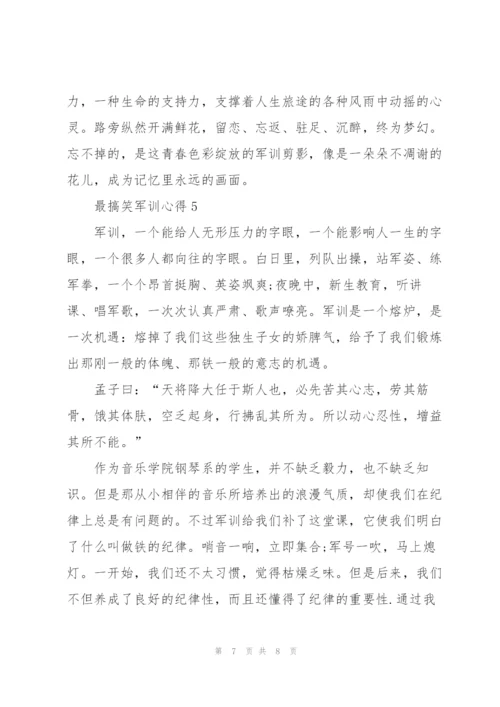 力，一种生命的支持力，支撑着人生旅途的各种风雨中动摇的心灵。路旁纵然开满鲜花，留恋、忘返、驻足、沉醉，终为梦幻。忘不掉的，是这青春色彩绽放的军训剪影，像是一朵朵不凋谢的花儿，成为记忆里永远的画面。

最搞笑军训心得5

军训，一个能给人无形压力的字眼，一个能影响人一生的字眼，一个很多人都向往的字眼。白日里，列队出操，站军姿、练军拳，一个个昂首挺胸、英姿飒爽;夜晚中，新生教育，听讲课、唱军歌，一次次认真严肃、歌声嘹亮。军训是一个熔炉，是一次机遇：熔掉了我们这些独生子女的娇脾气，给予了我们锻炼出那刚一般的体魄、那铁一般的意志的机遇。

孟子曰：“天将降大任于斯人也，必先苦其心志，劳其筋骨，饿其体肤，空乏起身，行拂乱其所为。所以动心忍性，增益其所不能。”

作为音乐学院钢琴系的学生，并不缺乏毅力，也不缺乏知识。但是那从小相伴的音乐所培养出的浪漫气质，却使我们在纪律上总是有问题的。不过军训给我们补了这堂课，它使我们明白了什么叫做铁的纪律。哨音一响，立即集合;军号一吹，马上熄灯。一开始，我们还不太习惯，觉得枯燥乏味。但是后来，我们不但养成了良好的纪律性，而且还懂得了纪律的重要性.通过我

第 7 页 共 8 页